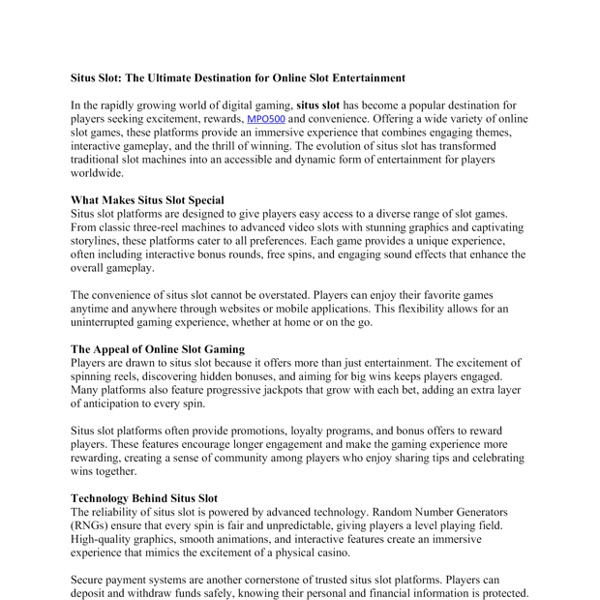 Situs Slot: The Ultimate Destination for Online Slot Entertainment

In the rapidly growing world of digital gaming, situs slot has become a popular destination for players seeking excitement, rewards, MPO500 and convenience. Offering a wide variety of online slot games, these platforms provide an immersive experience that combines engaging themes, interactive gameplay, and the thrill of winning. The evolution of situs slot has transformed traditional slot machines into an accessible and dynamic form of entertainment for players worldwide.

What Makes Situs Slot Special
Situs slot platforms are designed to give players easy access to a diverse range of slot games. From classic three-reel machines to advanced video slots with stunning graphics and captivating storylines, these platforms cater to all preferences. Each game provides a unique experience, often including interactive bonus rounds, free spins, and engaging sound effects that enhance the overall gameplay.

The convenience of situs slot cannot be overstated. Players can enjoy their favorite games anytime and anywhere through websites or mobile applications. This flexibility allows for an uninterrupted gaming experience, whether at home or on the go.

The Appeal of Online Slot Gaming
Players are drawn to situs slot because it offers more than just entertainment. The excitement of spinning reels, discovering hidden bonuses, and aiming for big wins keeps players engaged. Many platforms also feature progressive jackpots that grow with each bet, adding an extra layer of anticipation to every spin.

Situs slot platforms often provide promotions, loyalty programs, and bonus offers to reward players. These features encourage longer engagement and make the gaming experience more rewarding, creating a sense of community among players who enjoy sharing tips and celebrating wins together.

Technology Behind Situs Slot
The reliability of situs slot is powered by advanced technology. Random Number Generators (RNGs) ensure that every spin is fair and unpredictable, giving players a level playing field. High-quality graphics, smooth animations, and interactive features create an immersive experience that mimics the excitement of a physical casino.

Secure payment systems are another cornerstone of trusted situs slot platforms. Players can deposit and withdraw funds safely, knowing their personal and financial information is protected.